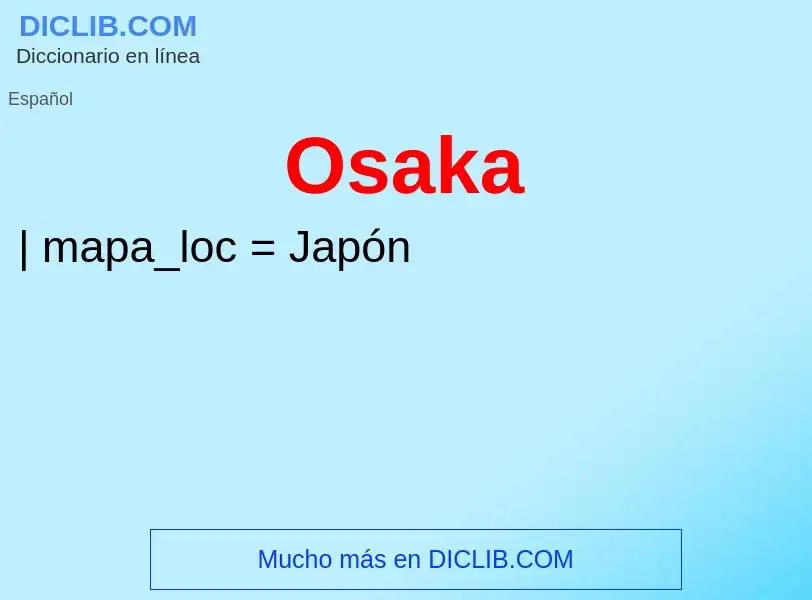 DICLIB.COM
Diccionario en línea

Español

Osaka

| mapa_loc = Japón

Mucho más en DICLIB.COM